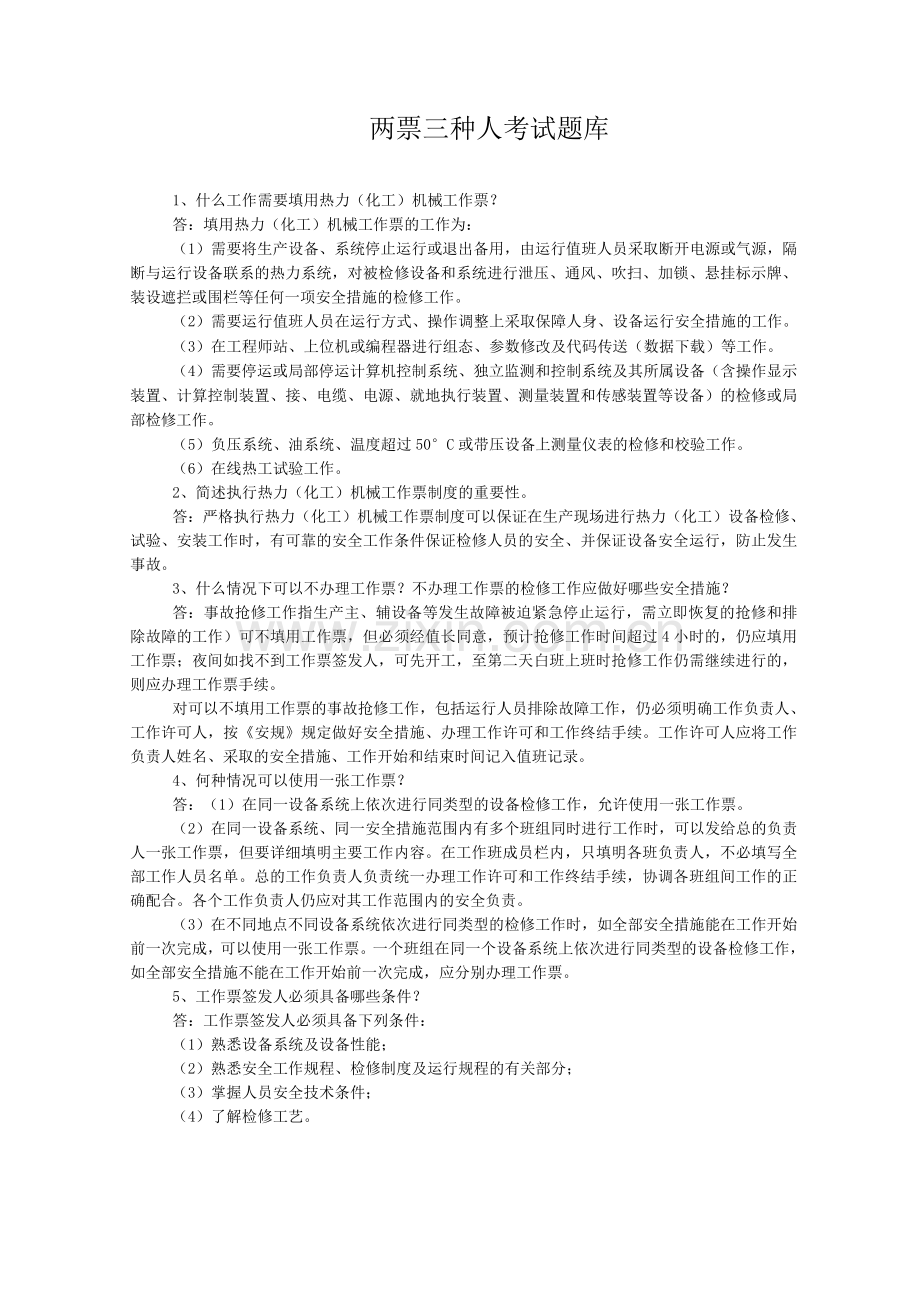 两票三种人考试题库

1、什么工作需要填用热力（化工）机械工作票？

答：填用热力（化工）机械工作票的工作为：

（1）需要将生产设备、系统停止运行或退出备用，由运行值班人员采取断开电源或气源，隔断与运行设备联系的热力系统，对被检修设备和系统进行泄压、通风、吹扫、加锁、悬挂标示牌、装设遮拦或围栏等任何一项安全措施的检修工作。

（2）需要运行值班人员在运行方式、操作调整上采取保障人身、设备运行安全措施的工作。

（3）在工程师站、上位机或编程器进行组态、参数修改及代码传送（数据下载）等工作。

（4）需要停运或局部停运计算机控制系统、独立监测和控制系统及其所属设备（含操作显示装置、计算控制装置、接、电缆、电源、就地执行装置、测量装置和传感装置等设备）的检修或局部检修工作。

（5）负压系统、油系统、温度超过50°C或带压设备上测量仪表的检修和校验工作。

（6）在线热工试验工作。

2、简述执行热力（化工）机械工作票制度的重要性。

答：严格执行热力（化工）机械工作票制度可以保证在生产现场进行热力（化工）设备检修、试验、安装工作时，有可靠的安全工作条件保证检修人员的安全、并保证设备安全运行，防止发生事故。

3、什么情况下可以不办理工作票？不办理工作票的检修工作应做好哪些安全措施？

答：事故抢修工作指生产主、辅设备等发生故障被迫紧急停止运行，需立即恢复的抢修和排除故障的工作）可不填用工作票，但必须经值长同意，预计抢修工作时间超过4小时的，仍应填用工作票；夜间如找不到工作票签发人，可先开工，至第二天白班上班时抢修工作仍需继续进行的，则应办理工作票手续。

对可以不填用工作票的事故抢修工作，包括运行人员排除故障工作，仍必须明确工作负责人、工作许可人，按《安规》规定做好安全措施、办理工作许可和工作终结手续。工作许可人应将工作负责人姓名、采取的安全措施、工作开始和结束时间记入值班记录。

4、何种情况可以使用一张工作票？

答：（1）在同一设备系统上依次进行同类型的设备检修工作，允许使用一张工作票。

（2）在同一设备系统、同一安全措施范围内有多个班组同时进行工作时，可以发给总的负责人一张工作票，但要详细填明主要工作内容。在工作班成员栏内，只填明各班负责人，不必填写全部工作人员名单。总的工作负责人负责统一办理工作许可和工作终结手续，协调各班组间工作的正确配合。各个工作负责人仍应对其工作范围内的安全负责。

（3）在不同地点不同设备系统依次进行同类型的检修工作时，如全部安全措施能在工作开始前一次完成，可以使用一张工作票。一个班组在同一个设备系统上依次进行同类型的设备检修工作，如全部安全措施不能在工作开始前一次完成，应分别办理工作票。

5、工作票签发人必须具备哪些条件？

答：工作票签发人必须具备下列条件：

（1）熟悉设备系统及设备性能；

（2）熟悉安全工作规程、检修制度及运行规程的有关部分；

（3）掌握人员安全技术条件；

（4）了解检修工艺。